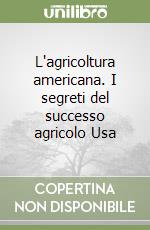 unilibro

L'agricoltura americana. I segreti del successo agricolo Usa

COPERTINA NON DISPONIBILE